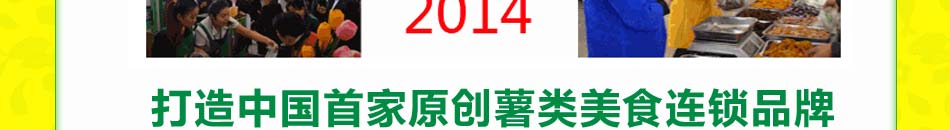 2014

打造中国首家原创薯类美食连锁品牌